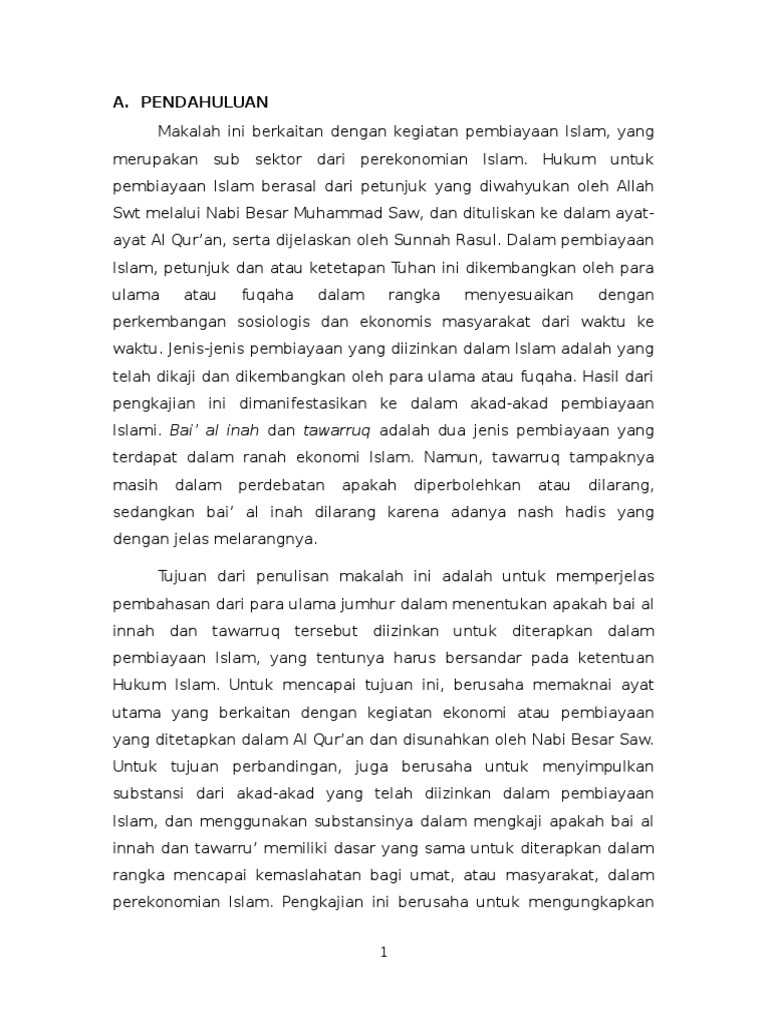 A. PENDAHULUAN

Makalah ini berkaitan dengan kegiatan pembiayaan Islam, yang merupakan sub sektor dari perekonomian Islam. Hukum untuk pembiayaan Islam berasal dari petunjuk yang diwahyukan oleh Allah Swt melalui Nabi Besar Muhammad Saw, dan dituliskan ke dalam ayat-ayat Al Qur'an, serta dijelaskan oleh Sunnah Rasul. Dalam pembiayaan Islam, petunjuk dan atau ketetapan Tuhan ini dikembangkan oleh para ulama atau fuqaha dalam rangka menyesuaikan dengan perkembangan sosiologis dan ekonomis masyarakat dari waktu ke waktu. Jenis-jenis pembiayaan yang diizinkan dalam Islam adalah yang telah dikaji dan dikembangkan oleh para ulama atau fuqaha. Hasil dari pengkajian ini dimanifestasikan ke dalam akad-akad pembiayaan Islami. Bai' al inah dan tawarruq adalah dua jenis pembiayaan yang terdapat dalam ranah ekonomi Islam. Namun, tawarruq tampaknya masih dalam perdebatan apakah diperbolehkan atau dilarang, sedangkan bai' al inah dilarang karena adanya nash hadis yang dengan jelas melarangnya.

Tujuan dari penulisan makalah ini adalah untuk memperjelas pembahasan dari para ulama jumhur dalam menentukan apakah bai al innah dan tawarruq tersebut diizinkan untuk diterapkan dalam pembiayaan Islam, yang tentunya harus bersandar pada ketentuan Hukum Islam. Untuk mencapai tujuan ini, berusaha memaknai ayat utama yang berkaitan dengan kegiatan ekonomi atau pembiayaan yang ditetapkan dalam Al Qur'an dan disunahkan oleh Nabi Besar Saw. Untuk tujuan perbandingan, juga berusaha untuk menyimpulkan substansi dari akad-akad yang telah diizinkan dalam pembiayaan Islam, dan menggunakan substansinya dalam mengkaji apakah bai al innah dan tawarru' memiliki dasar yang sama untuk diterapkan dalam rangka mencapai kemaslahatan bagi umat, atau masyarakat, dalam perekonomian Islam. Pengkajian ini berusaha untuk mengungkapkan

1